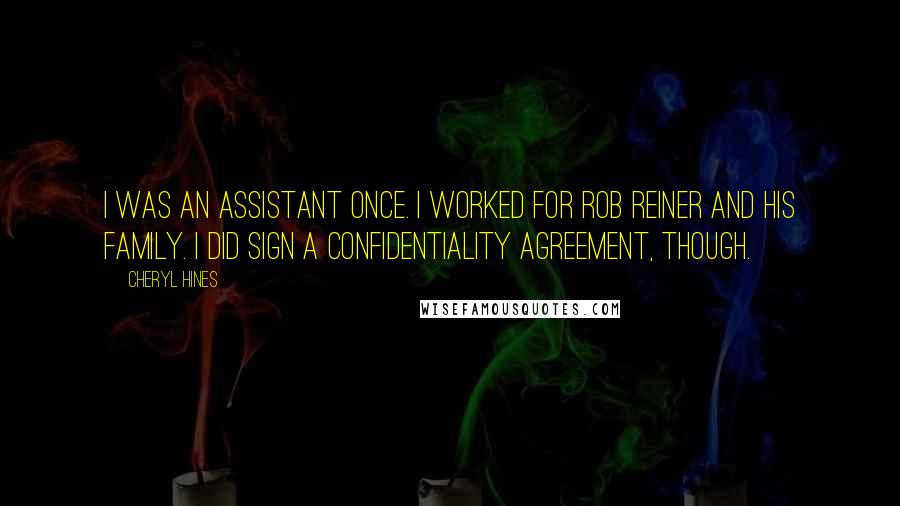 I WAS AN ASSISTANT ONCE. I WORKED FOR ROB REINER AND HIS FAMILY. I DID SIGN A CONFIDENTIALITY AGREEMENT, THOUGH.

CHERYL HINES

WISEFAMOUSQUOTES.COM